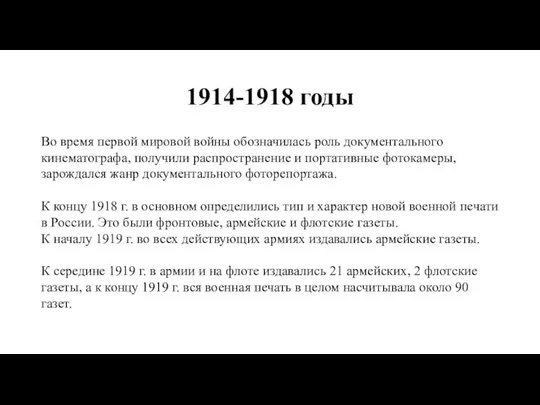 1914-1918 годы

Во время первой мировой войны обозначилась роль документального кинематографа, получили распространение и портативные фотокамеры, зарождался жанр документального фоторепортажа.

К концу 1918 г. в основном определились тип и характер новой военной печати в России. Это были фронтовые, армейские и флотские газеты.
К началу 1919 г. во всех действующих армиях издавались армейские газеты.

К середине 1919 г. в армии и на флоте издавались 21 армейских, 2 флотские газеты, а к концу 1919 г. вся военная печать в целом насчитывала около 90 газет.